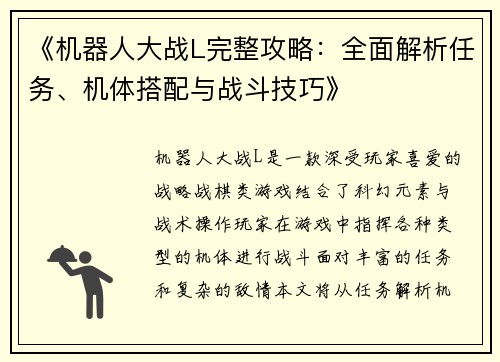 《机器人大战L完整攻略：全面解析任务、机体搭配与战斗技巧》

机器人大战L是一款深受玩家喜爱的战略战棋类游戏结合了科幻元素与战术操作玩家在游戏中指挥各种类型的机体进行战斗面对丰富的任务和复杂的敌情本文将从任务解析机